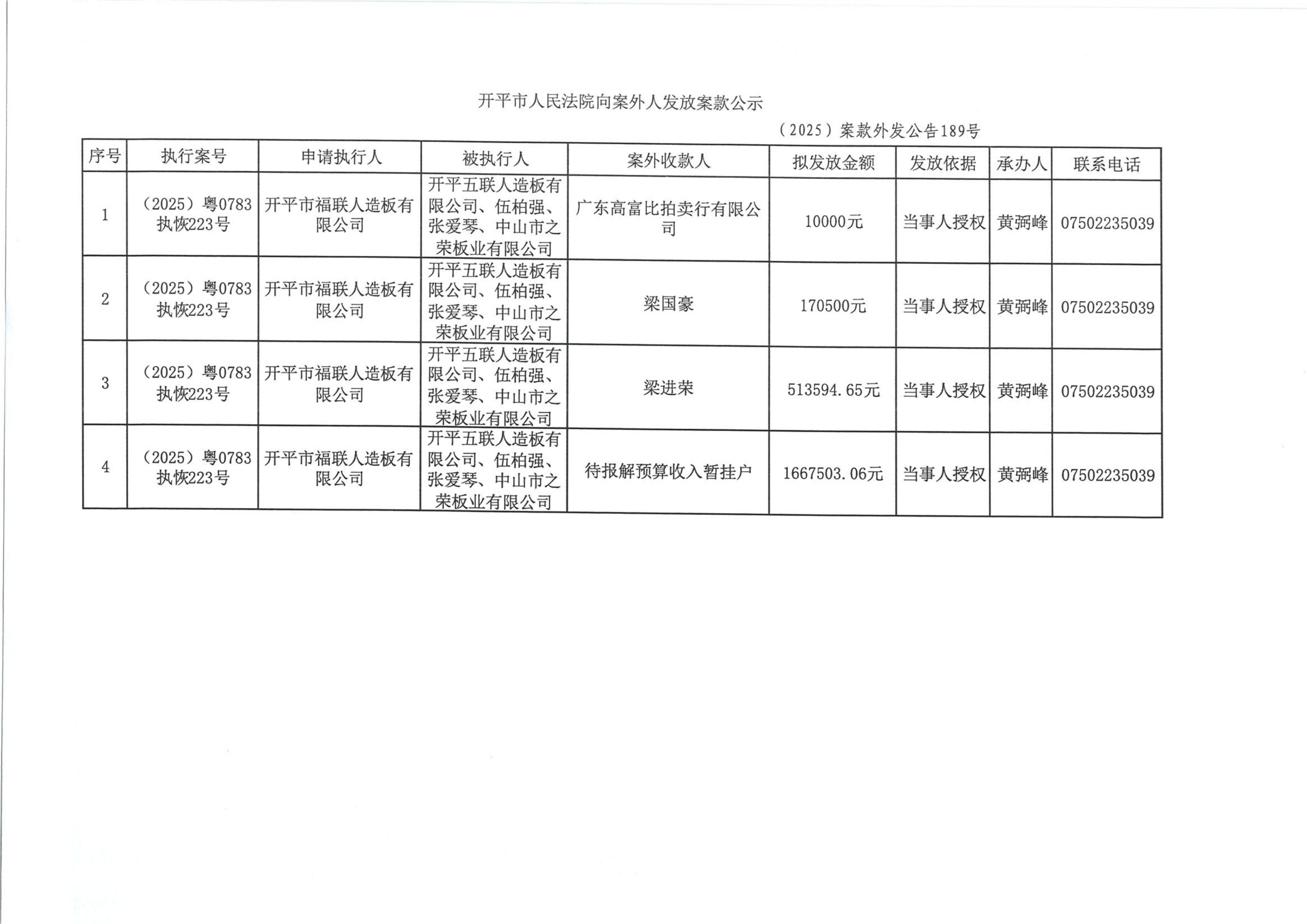 开平市人民法院向案外人发放案款公示

（2025）案款外发公告189号

| 序号 | 执行案号 | 申请执行人 | 被执行人 | 案外收款人 | 拟发放金额 | 发放依据 | 承办人 | 联系电话 |
|---|---|---|---|---|---|---|---|---|
| 1 | （2025）粤0783执恢223号 | 开平市福联人造板有限公司 | 开平五联人造板有限公司、伍柏强、张爱琴、中山市之荣板业有限公司 | 广东高富比拍卖行有限公司 | 10000元 | 当事人授权 | 黄弼峰 | 07502235039 |
| 2 | （2025）粤0783执恢223号 | 开平市福联人造板有限公司 | 开平五联人造板有限公司、伍柏强、张爱琴、中山市之荣板业有限公司 | 梁国豪 | 170500元 | 当事人授权 | 黄弼峰 | 07502235039 |
| 3 | （2025）粤0783执恢223号 | 开平市福联人造板有限公司 | 开平五联人造板有限公司、伍柏强、张爱琴、中山市之荣板业有限公司 | 梁进荣 | 513594.65元 | 当事人授权 | 黄弼峰 | 07502235039 |
| 4 | （2025）粤0783执恢223号 | 开平市福联人造板有限公司 | 开平五联人造板有限公司、伍柏强、张爱琴、中山市之荣板业有限公司 | 待报解预算收入暂挂户 | 1667503.06元 | 当事人授权 | 黄弼峰 | 07502235039 |